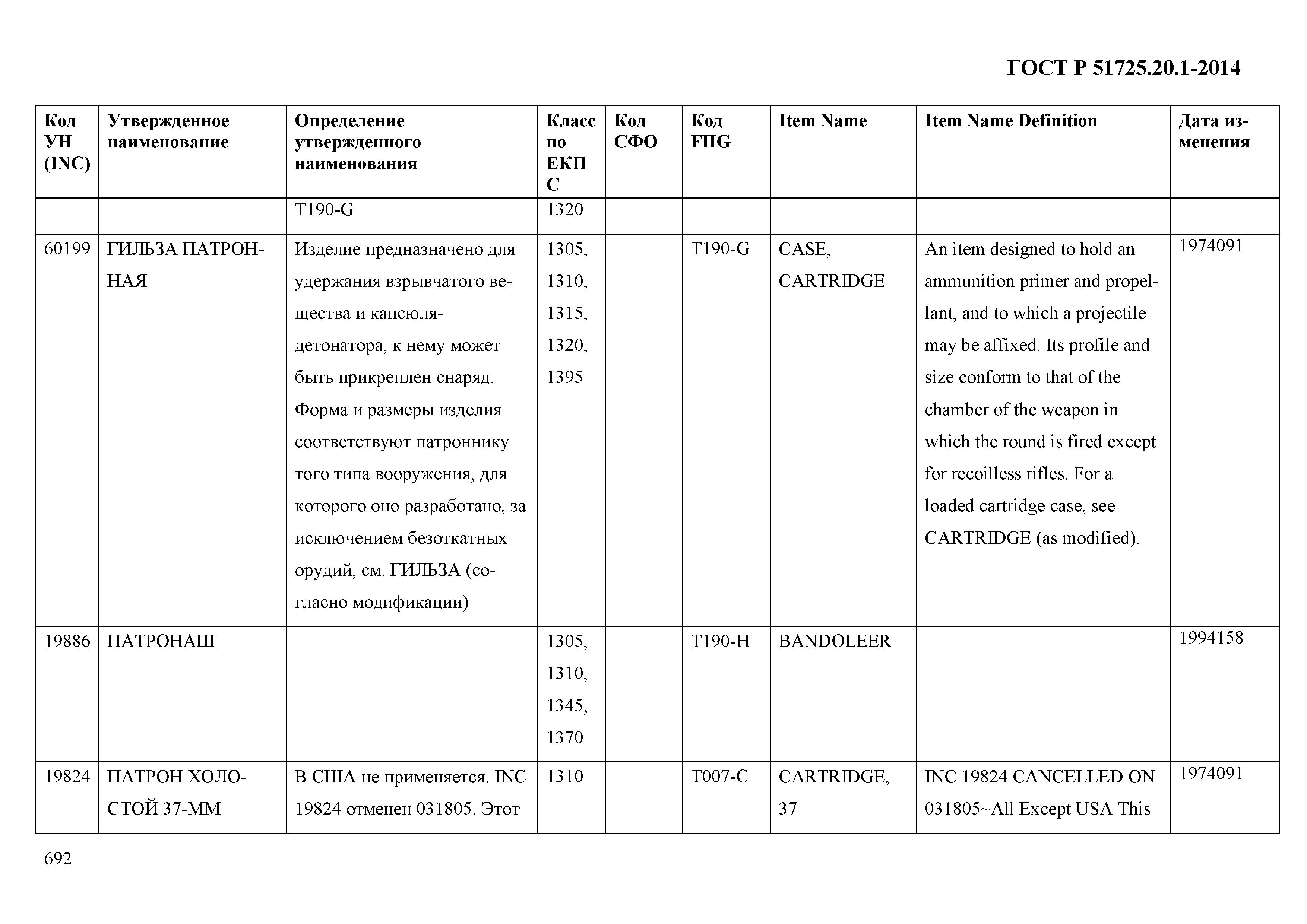 ГОСТ Р 51725.20.1-2014

| Код УН (INC) | Утвержденное наименование | Определение утвержденного наименования | Класс по ЕКПС | Код СФО | Код FIIG | Item Name | Item Name Definition | Дата изменения |
|---|---|---|---|---|---|---|---|---|
| | | T190-G | 1320 | | | | | |
| 60199 | ГИЛЬЗА ПАТРОННАЯ | Изделие предназначено для удержания взрывчатого вещества и капсюля-детонатора, к нему может быть прикреплен снаряд. Форма и размеры изделия соответствуют патроннику того типа вооружения, для которого оно разработано, за исключением безоткатных орудий, см. ГИЛЬЗА (согласно модификации) | 1305, 1310, 1315, 1320, 1395 | | T190-G | CASE, CARTRIDGE | An item designed to hold an ammunition primer and propellant, and to which a projectile may be affixed. Its profile and size conform to that of the chamber of the weapon in which the round is fired except for recoilless rifles. For a loaded cartridge case, see CARTRIDGE (as modified). | 1974091 |
| 19886 | ПАТРОНАШ | | 1305, 1310, 1345, 1370 | | T190-H | BANDOLEER | | 1994158 |
| 19824 | ПАТРОН ХОЛОСТОЙ 37-ММ | В США не применяется. INC 19824 отменен 031805. Этот | 1310 | | T007-C | CARTRIDGE, 37 | INC 19824 CANCELLED ON 031805~All Except USA This | 1974091 |

692